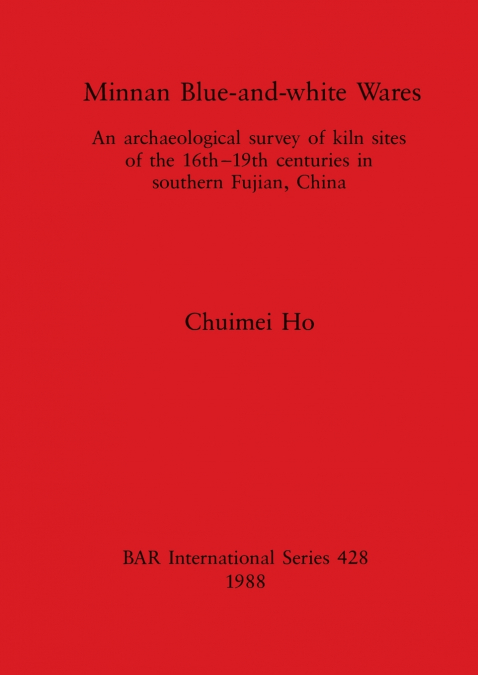 Minnan Blue-and-white Wares

An archaeological survey of kiln sites of the 16th–19th centuries in southern Fujian, China

Chuimei Ho

BAR International Series 428
1988